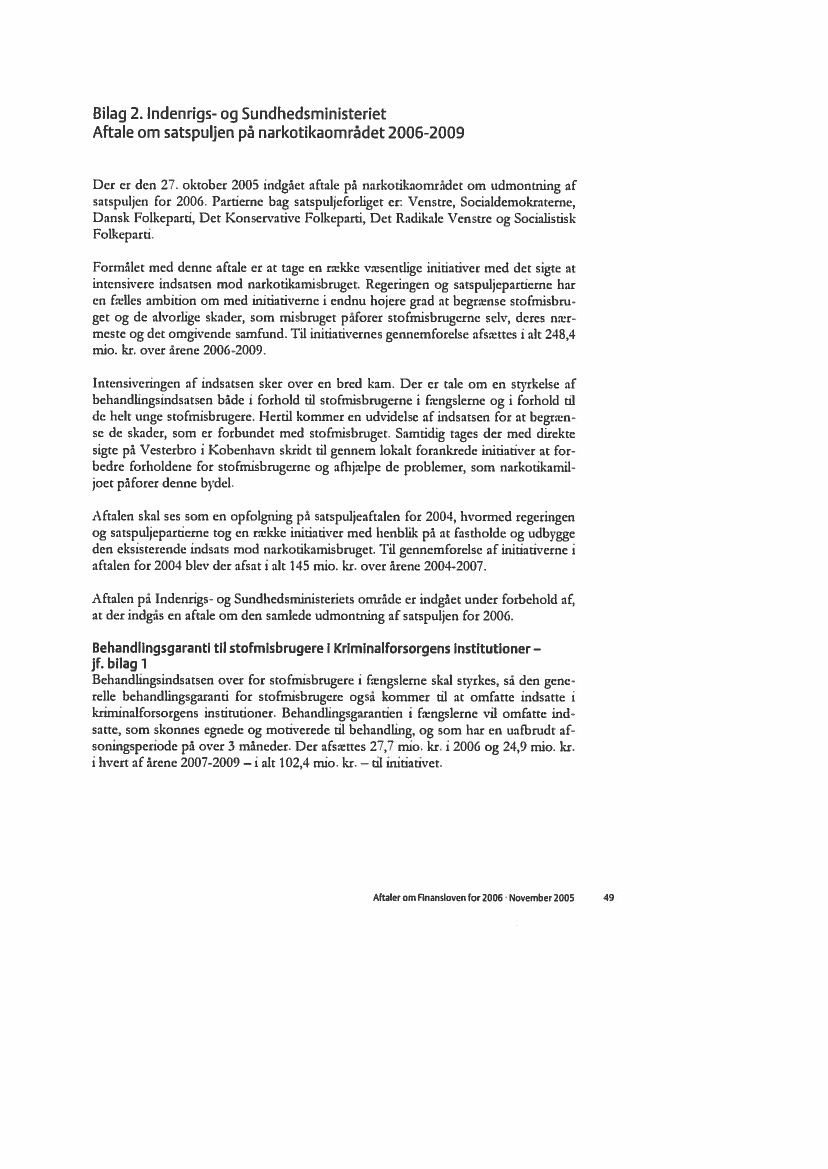 Bilag 2. Indenrigs- og Sundhedsministeriet
Aftale om satspuljen på narkotikaområdet 2006-2009

Der er den 27. oktober 2005 indgået aftale på narkotikaområdet om udmøntning af satspuljen for 2006. Partierne bag satspuljeforliget er: Venstre, Socialdemokraterne, Dansk Folkeparti, Det Konservative Folkeparti, Det Radikale Venstre og Socialistisk Folkeparti.

Formålet med denne aftale er at tage en række væsentlige initiativer med det sigte at intensivere indsatsen mod narkotikamisbruget. Regeringen og satspuljepartierne har en fælles ambition om med initiativerne i endnu højere grad at begrænse stofmisbruget og de alvorlige skader, som misbruget påfører stofmisbrugerne selv, deres nærmeste og det omgivende samfund. Til initiativernes gennemførelse afsættes i alt 248,4 mio. kr. over årene 2006-2009.

Intensiveringen af indsatsen sker over en bred kam. Der er tale om en styrkelse af behandlingsindsatsen både i forhold til stofmisbrugerne i fængslerne og i forhold til de helt unge stofmisbrugere. Hertil kommer en udvidelse af indsatsen for at begrænse de skader, som er forbundet med stofmisbruget. Samtidig tages der med direkte sigte på Vesterbro i København skridt til gennem lokalt forankrede initiativer at forbedre forholdene for stofmisbrugerne og afhjælpe de problemer, som narkotikamiljøet påfører denne bydel.

Aftalen skal ses som en opfølgning på satspuljeaftalen for 2004, hvormed regeringen og satspuljepartierne tog en række initiativer med henblik på at fastholde og udbygge den eksisterende indsats mod narkotikamisbruget. Til gennemførelse af initiativerne i aftalen for 2004 blev der afsat i alt 145 mio. kr. over årene 2004-2007.

Aftalen på Indenrigs- og Sundhedsministeriets område er indgået under forbehold af, at der indgås en aftale om den samlede udmøntning af satspuljen for 2006.

Behandlingsgaranti til stofmisbrugere i Kriminalforsorgens institutioner – jf. bilag 1
Behandlingsindsatsen over for stofmisbrugere i fængslerne skal styrkes, så den generelle behandlingsgaranti for stofmisbrugere også kommer til at omfatte indsatte i kriminalforsorgens institutioner. Behandlingsgarantien i fængslerne vil omfatte indsatte, som skønnes egnede og motiverede til behandling, og som har en uafbrudt afsoningsperiode på over 3 måneder. Der afsættes 27,7 mio. kr. i 2006 og 24,9 mio. kr. i hvert af årene 2007-2009 – i alt 102,4 mio. kr. – til initiativet.

Aftaler om Finansloven for 2006 · November 2005 49